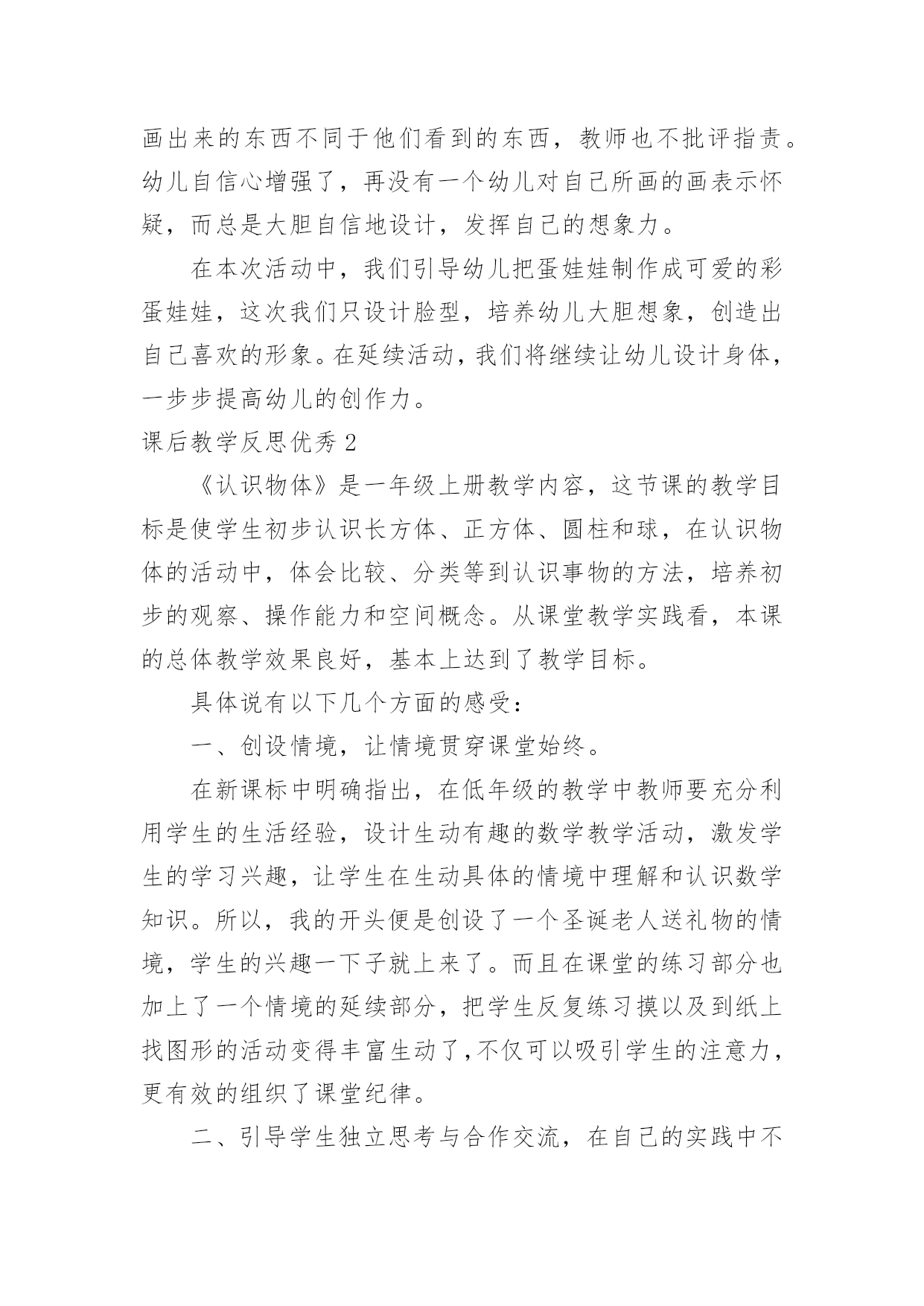 画出来的东西不同于他们看到的东西，教师也不批评指责。幼儿自信心增强了，再没有一个幼儿对自己所画的画表示怀疑，而总是大胆自信地设计，发挥自己的想象力。

在本次活动中，我们引导幼儿把蛋娃娃制作成可爱的彩蛋娃娃，这次我们只设计脸型，培养幼儿大胆想象，创造出自己喜欢的形象。在延续活动，我们将继续让幼儿设计身体，一步步提高幼儿的创作力。

课后教学反思优秀 2

《认识物体》是一年级上册教学内容，这节课的教学目标是使学生初步认识长方体、正方体、圆柱和球，在认识物体的活动中，体会比较、分类等到认识事物的方法，培养初步的观察、操作能力和空间概念。从课堂教学实践看，本课的总体教学效果良好，基本上达到了教学目标。

具体说有以下几个方面的感受：

一、创设情境，让情境贯穿课堂始终。

在新课标中明确指出，在低年级的教学中教师要充分利用学生的生活经验，设计生动有趣的数学教学活动，激发学生的学习兴趣，让学生在生动具体的情境中理解和认识数学知识。所以，我的开头便是创设了一个圣诞老人送礼物的情境，学生的兴趣一下子就上来了。而且在课堂的练习部分也加上了一个情境的延续部分，把学生反复练习摸以及到纸上找图形的活动变得丰富生动了，不仅可以吸引学生的注意力，更有效的组织了课堂纪律。

二、引导学生独立思考与合作交流，在自己的实践中不